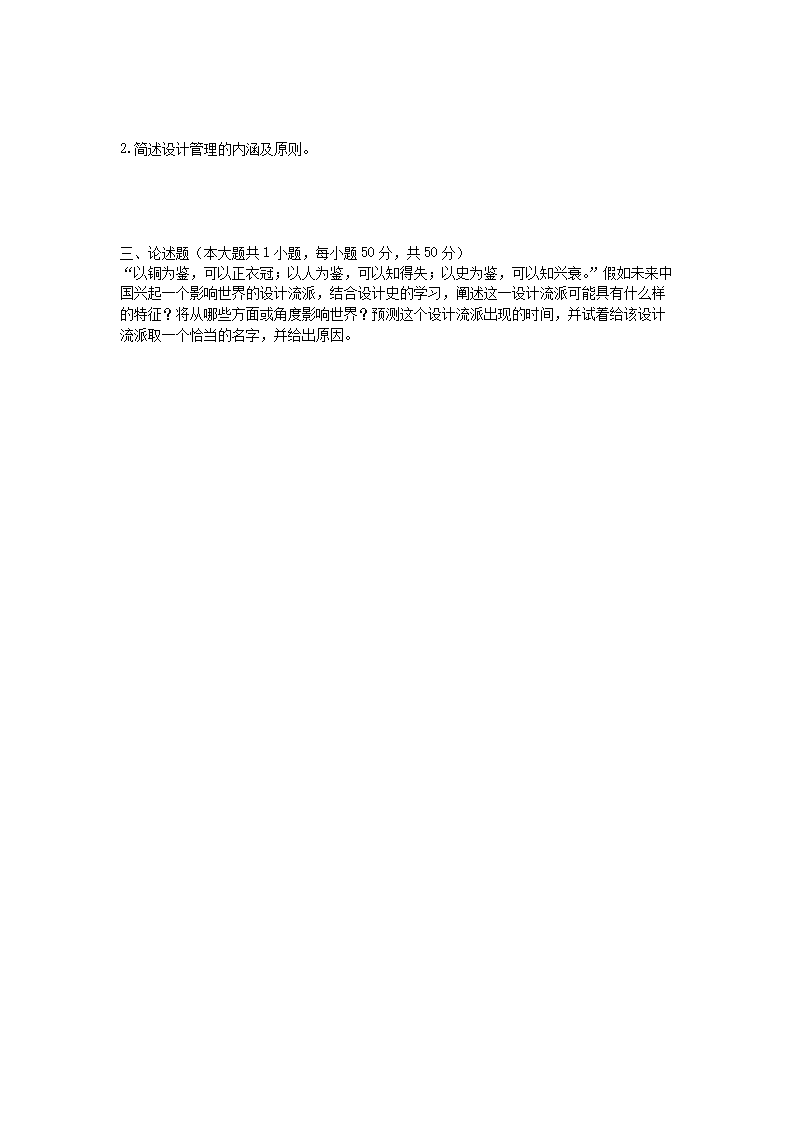 2.简述设计管理的内涵及原则。

三、论述题（本大题共1小题，每小题50分，共50分）

“以铜为鉴，可以正衣冠；以人为鉴，可以知得失；以史为鉴，可以知兴衰。”假如未来中国兴起一个影响世界的设计流派，结合设计史的学习，阐述这一设计流派可能具有什么样的特征？将从哪些方面或角度影响世界？预测这个设计流派出现的时间，并试着给该设计流派取一个恰当的名字，并给出原因。